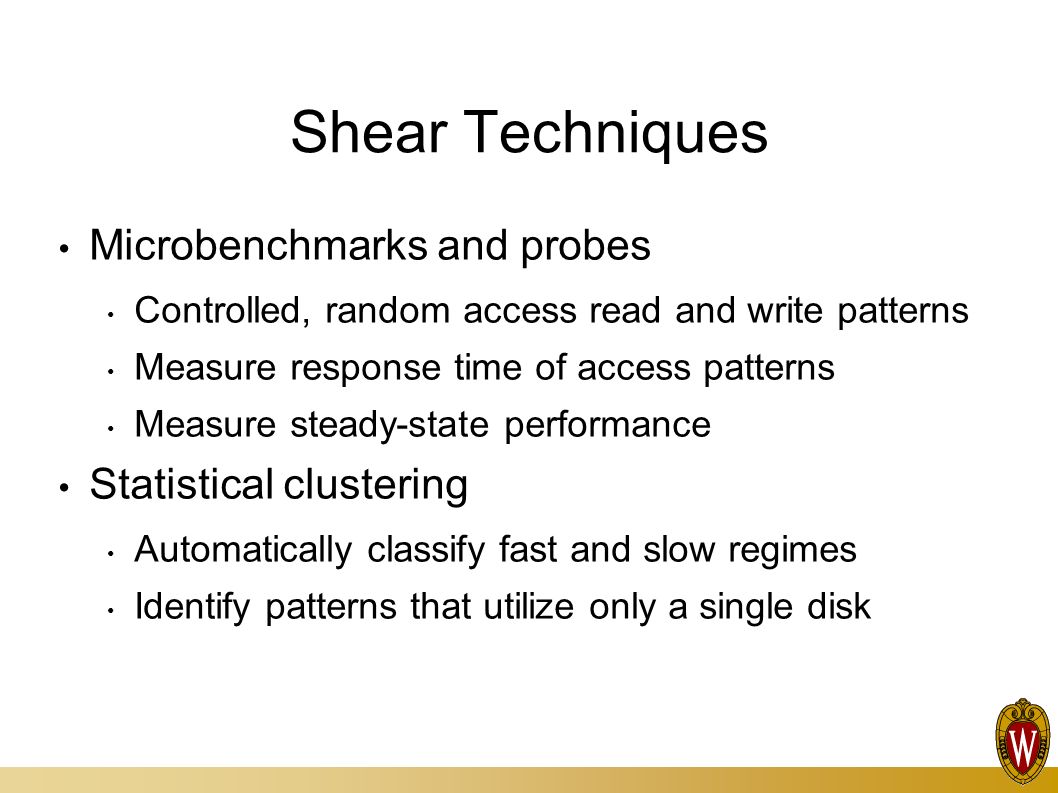 Shear Techniques

• Microbenchmarks and probes
  • Controlled, random access read and write patterns
  • Measure response time of access patterns
  • Measure steady-state performance
• Statistical clustering
  • Automatically classify fast and slow regimes
  • Identify patterns that utilize only a single disk

W